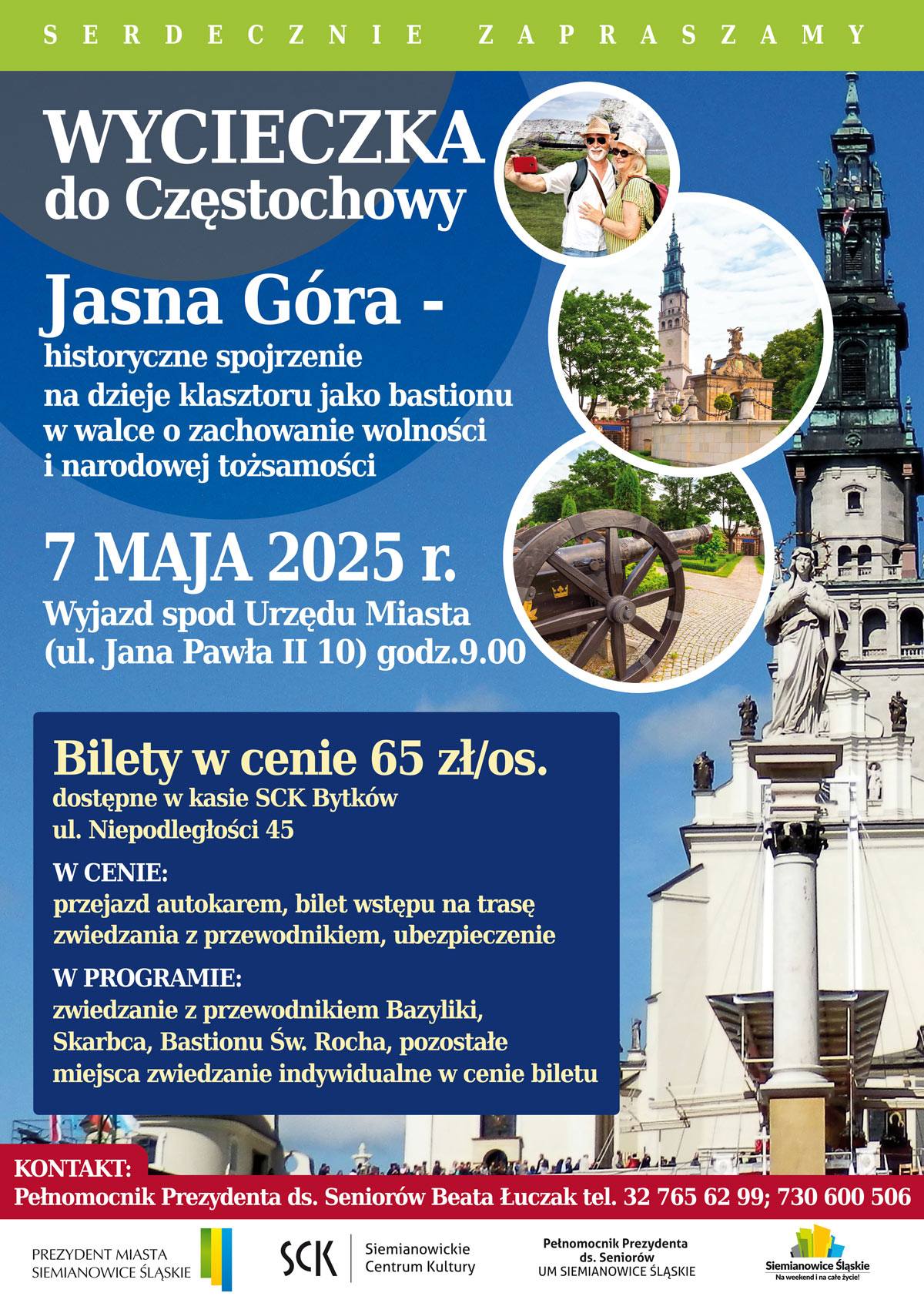 SERDECZNIE ZAPRASZAMY

WYCIECZKA do Częstochowy

Jasna Góra - historyczne spojrzenie na dzieje klasztoru jako bastionu w walce o zachowanie wolności i narodowej tożsamości

7 MAJA 2025 r.

Wyjazd spod Urzędu Miasta (ul. Jana Pawła II 10) godz.9.00

Bilety w cenie 65 zł/os.
dostępne w kasie SCK Bytków
ul. Niepodległości 45

W CENIE:
przejazd autokarem, bilet wstępu na trasę zwiedzania z przewodnikiem, ubezpieczenie

W PROGRAMIE:
zwiedzanie z przewodnikiem Bazyliki, Skarbca, Bastionu Św. Rocha, pozostałe miejsca zwiedzanie indywidualne w cenie biletu

KONTAKT:
Pełnomocnik Prezydenta ds. Seniorów Beata Łuczak tel. 32 765 62 99; 730 600 506

PREZYDENT MIASTA SIEMIANOWICE ŚLĄSKIE

SCK Siemianowickie Centrum Kultury

Pełnomocnik Prezydenta ds. Seniorów UM SIEMIANOWICE ŚLĄSKIE

Siemianowice Śląskie
Na weekend i na całe życie!